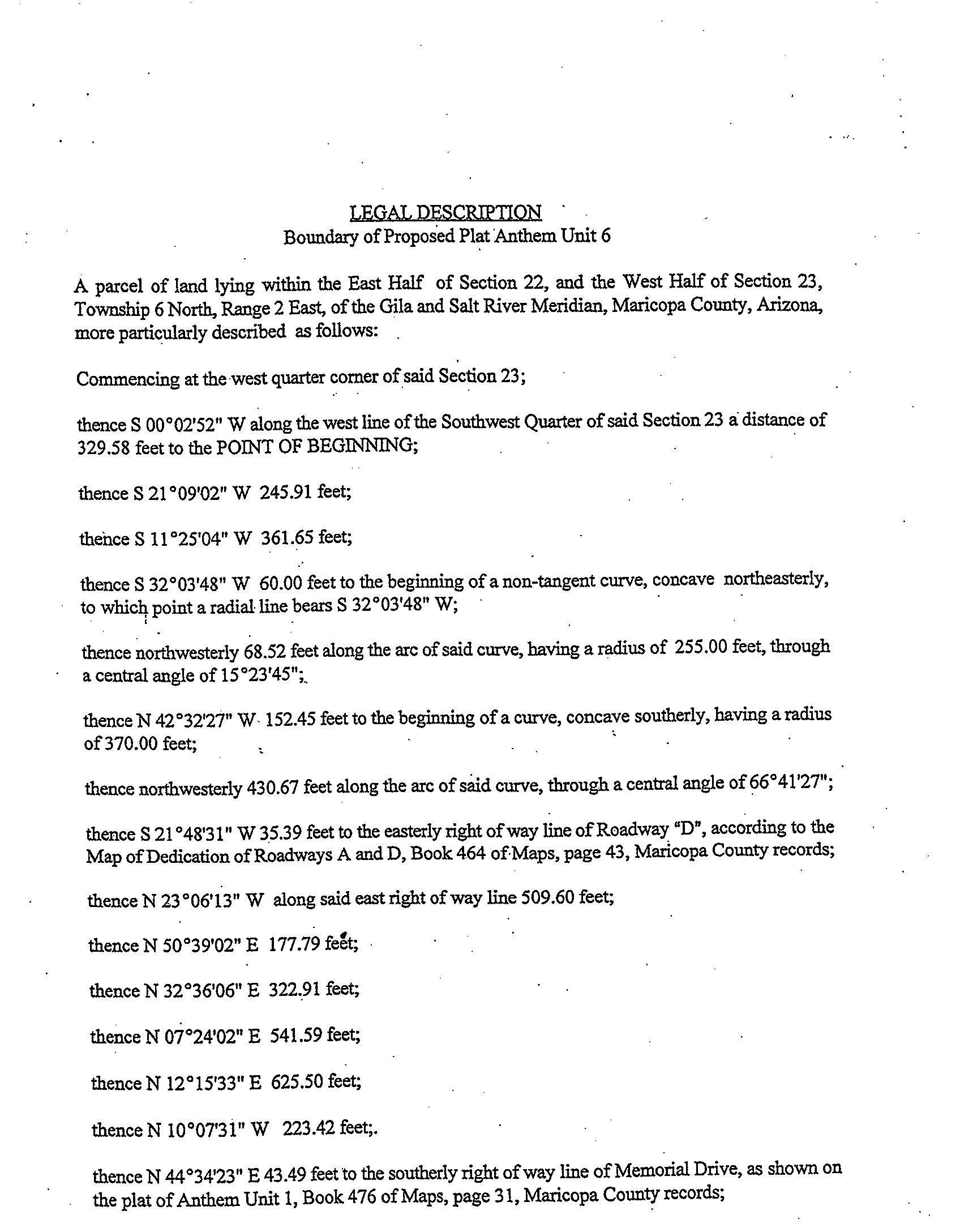 LEGAL DESCRIPTION
Boundary of Proposed Plat Anthem Unit 6

A parcel of land lying within the East Half of Section 22, and the West Half of Section 23, Township 6 North, Range 2 East, of the Gila and Salt River Meridian, Maricopa County, Arizona, more particularly described as follows:

Commencing at the west quarter corner of said Section 23;

thence S 00°02'52" W along the west line of the Southwest Quarter of said Section 23 a distance of 329.58 feet to the POINT OF BEGINNING;

thence S 21°09'02" W 245.91 feet;

thence S 11°25'04" W 361.65 feet;

thence S 32°03'48" W 60.00 feet to the beginning of a non-tangent curve, concave northeasterly, to which point a radial line bears S 32°03'48" W;

thence northwesterly 68.52 feet along the arc of said curve, having a radius of 255.00 feet, through a central angle of 15°23'45";

thence N 42°32'27" W 152.45 feet to the beginning of a curve, concave southerly, having a radius of 370.00 feet;

thence northwesterly 430.67 feet along the arc of said curve, through a central angle of 66°41'27";

thence S 21°48'31" W 35.39 feet to the easterly right of way line of Roadway "D", according to the Map of Dedication of Roadways A and D, Book 464 of Maps, page 43, Maricopa County records;

thence N 23°06'13" W along said east right of way line 509.60 feet;

thence N 50°39'02" E 177.79 feet;

thence N 32°36'06" E 322.91 feet;

thence N 07°24'02" E 541.59 feet;

thence N 12°15'33" E 625.50 feet;

thence N 10°07'31" W 223.42 feet;.

thence N 44°34'23" E 43.49 feet to the southerly right of way line of Memorial Drive, as shown on the plat of Anthem Unit 1, Book 476 of Maps, page 31, Maricopa County records;